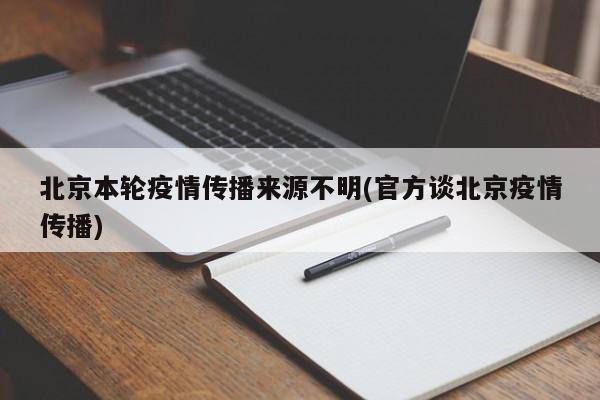 北京本轮疫情传播来源不明(官方谈北京疫情传播)